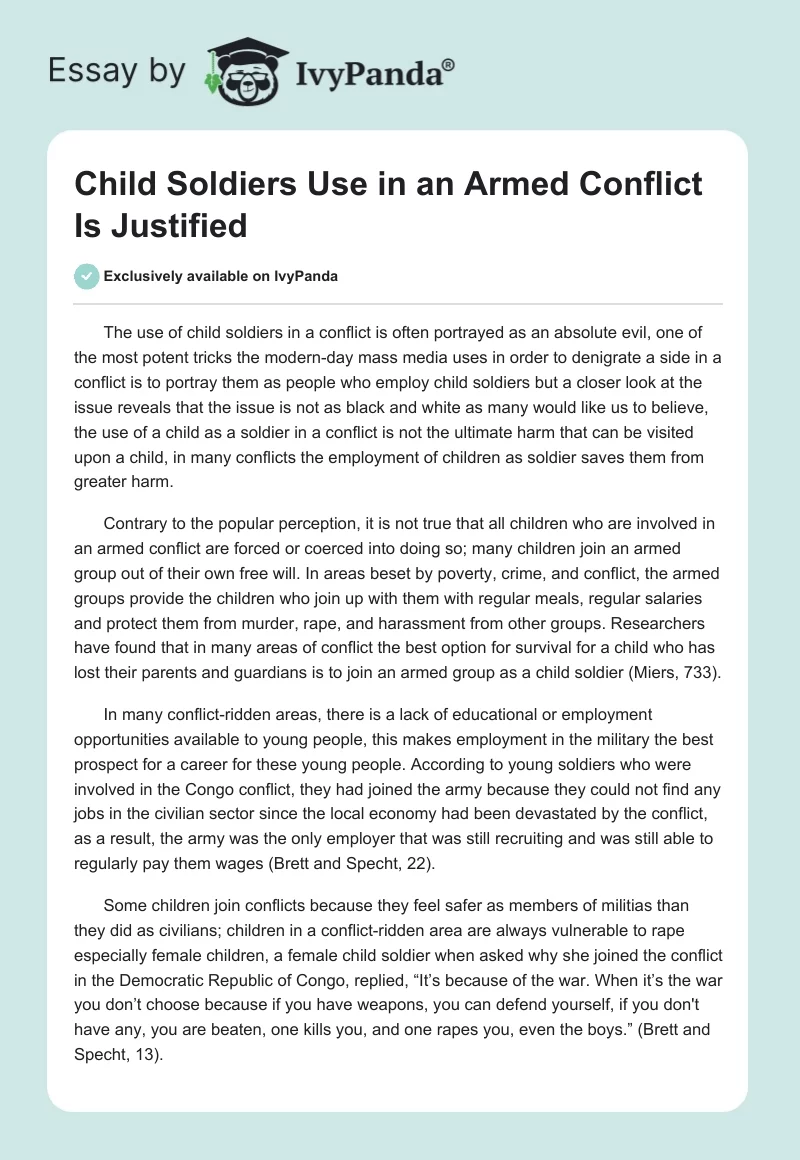 Essay by IvyPanda®

Child Soldiers Use in an Armed Conflict Is Justified

Exclusively available on IvyPanda

The use of child soldiers in a conflict is often portrayed as an absolute evil, one of the most potent tricks the modern-day mass media uses in order to denigrate a side in a conflict is to portray them as people who employ child soldiers but a closer look at the issue reveals that the issue is not as black and white as many would like us to believe, the use of a child as a soldier in a conflict is not the ultimate harm that can be visited upon a child, in many conflicts the employment of children as soldier saves them from greater harm.

Contrary to the popular perception, it is not true that all children who are involved in an armed conflict are forced or coerced into doing so; many children join an armed group out of their own free will. In areas beset by poverty, crime, and conflict, the armed groups provide the children who join up with them with regular meals, regular salaries and protect them from murder, rape, and harassment from other groups. Researchers have found that in many areas of conflict the best option for survival for a child who has lost their parents and guardians is to join an armed group as a child soldier (Miers, 733).

In many conflict-ridden areas, there is a lack of educational or employment opportunities available to young people, this makes employment in the military the best prospect for a career for these young people. According to young soldiers who were involved in the Congo conflict, they had joined the army because they could not find any jobs in the civilian sector since the local economy had been devastated by the conflict, as a result, the army was the only employer that was still recruiting and was still able to regularly pay them wages (Brett and Specht, 22).

Some children join conflicts because they feel safer as members of militias than they did as civilians; children in a conflict-ridden area are always vulnerable to rape especially female children, a female child soldier when asked why she joined the conflict in the Democratic Republic of Congo, replied, “It’s because of the war. When it’s the war you don’t choose because if you have weapons, you can defend yourself, if you don't have any, you are beaten, one kills you, and one rapes you, even the boys.” (Brett and Specht, 13).